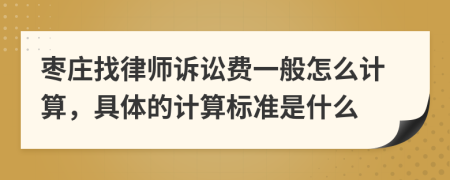 枣庄找律师诉讼费一般怎么计算，具体的计算标准是什么